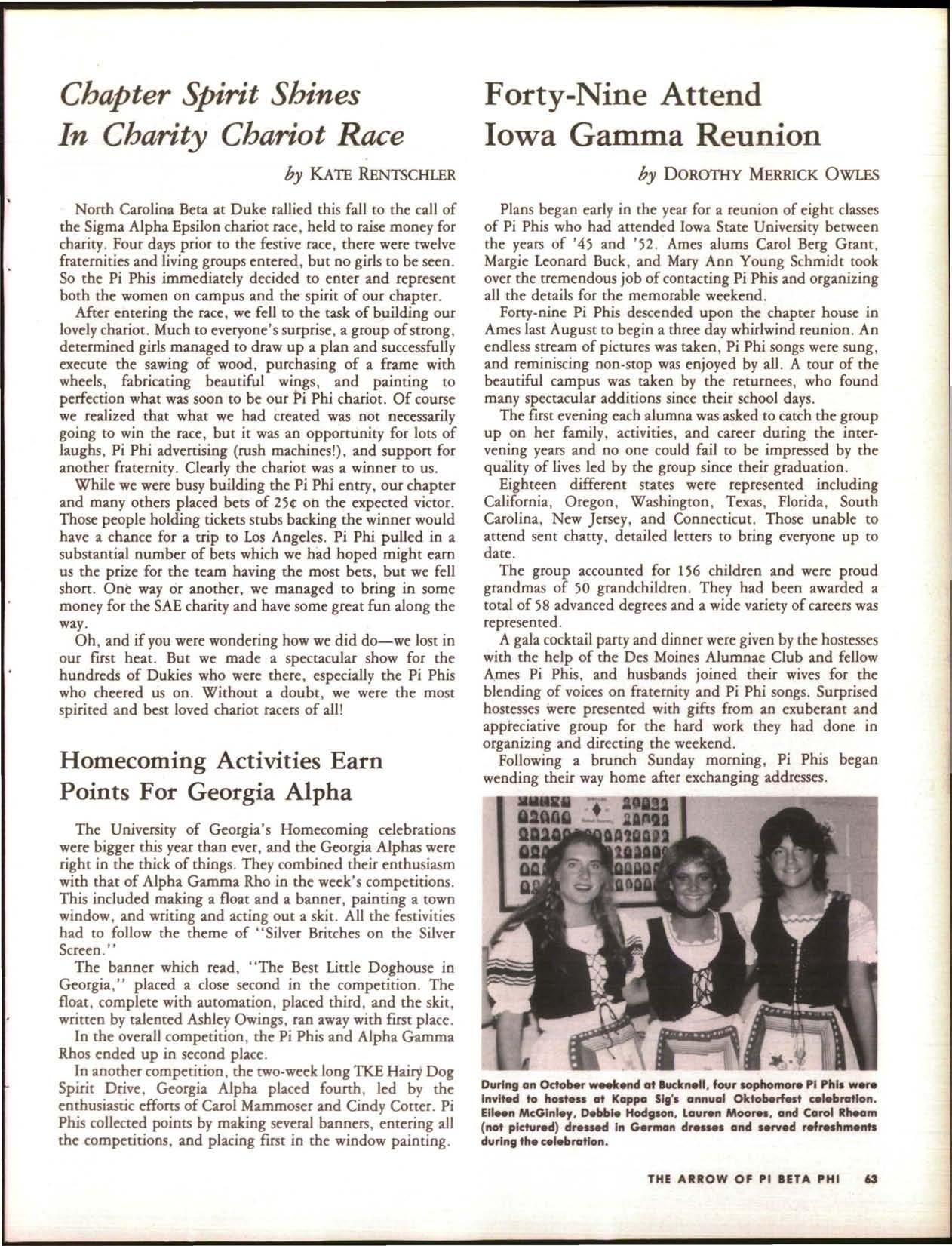 Chapter Spirit Shines In Charity Chariot Race

by KATE RENTSCHLER

North Carolina Beta at Duke rallied this fall to the call of the Sigma Alpha Epsilon chariot race, held to raise money for charity. Four days prior to the festive race, there were twelve fraternities and living groups entered, but no girls to be seen. So the Pi Phis immediately decided to enter and represent both the women on campus and the spirit of our chapter.

After entering the race, we fell to the task of building our lovely chariot. Much to everyone's surprise, a group of strong, determined girls managed to draw up a plan and successfully execute the sawing of wood, purchasing of a frame with wheels, fabricating beautiful wings, and painting to perfection what was soon to be our Pi Phi chariot. Of course we realized that what we had created was not necessarily going to win the race, but it was an opportunity for lots of laughs, Pi Phi advertising (rush machines!), and support for another fraternity. Clearly the chariot was a winner to us.

While we were busy building the Pi Phi entry, our chapter and many others placed bets of 25¢ on the expected victor. Those people holding tickets stubs backing the winner would have a chance for a trip to Los Angeles. Pi Phi pulled in a substantial number of bets which we had hoped might earn us the prize for the team having the most bets, but we fell short. One way or another, we managed to bring in some money for the SAE charity and have some great fun along the way.

Oh, and if you were wondering how we did do—we lost in our first heat. But we made a spectacular show for the hundreds of Dukies who were there, especially the Pi Phis who cheered us on. Without a doubt, we were the most spirited and best loved chariot racers of all!

Homecoming Activities Earn Points For Georgia Alpha

The University of Georgia's Homecoming celebrations were bigger this year than ever, and the Georgia Alphas were right in the thick of things. They combined their enthusiasm with that of Alpha Gamma Rho in the week's competitions. This included making a float and a banner, painting a town window, and writing and acting out a skit. All the festivities had to follow the theme of "Silver Britches on the Silver Screen."

The banner which read, "The Best Little Doghouse in Georgia," placed a close second in the competition. The float, complete with automation, placed third, and the skit, written by talented Ashley Owings, ran away with first place.

In the overall competition, the Pi Phis and Alpha Gamma Rhos ended up in second place.

In another competition, the two-week long TKE Hairy Dog Spirit Drive, Georgia Alpha placed fourth, led by the enthusiastic efforts of Carol Mammoser and Cindy Cotter. Pi Phis collected points by making several banners, entering all the competitions, and placing first in the window painting.

Forty-Nine Attend Iowa Gamma Reunion

by DOROTHY MERRICK OWLES

Plans began early in the year for a reunion of eight classes of Pi Phis who had attended Iowa State University between the years of '45 and '52. Ames alums Carol Berg Grant, Margie Leonard Buck, and Mary Ann Young Schmidt took over the tremendous job of contacting Pi Phis and organizing all the details for the memorable weekend.

Forty-nine Pi Phis descended upon the chapter house in Ames last August to begin a three day whirlwind reunion. An endless stream of pictures was taken, Pi Phi songs were sung, and reminiscing non-stop was enjoyed by all. A tour of the beautiful campus was taken by the returnees, who found many spectacular additions since their school days.

The first evening each alumna was asked to catch the group up on her family, activities, and career during the intervening years and no one could fail to be impressed by the quality of lives led by the group since their graduation.

Eighteen different states were represented including California, Oregon, Washington, Texas, Florida, South Carolina, New Jersey, and Connecticut. Those unable to attend sent chatty, detailed letters to bring everyone up to date.

The group accounted for 156 children and were proud grandmas of 50 grandchildren. They had been awarded a total of 58 advanced degrees and a wide variety of careers was represented.

A gala cocktail party and dinner were given by the hostesses with the help of the Des Moines Alumnae Club and fellow Ames Pi Phis, and husbands joined their wives for the blending of voices on fraternity and Pi Phi songs. Surprised hostesses were presented with gifts from an exuberant and appreciative group for the hard work they had done in organizing and directing the weekend.

Following a brunch Sunday morning, Pi Phis began wending their way home after exchanging addresses.

During an October weekend at Bucknell, four sophomore Pi Phis were invited to hostess at Kappa Sig's annual Oktoberfest celebration. Eileen McGinley, Debbie Hodgson, Lauren Moores, and Carol Rheam (not pictured) dressed in German dresses and served refreshments during the celebration.

THE ARROW OF PI BETA PHI 63